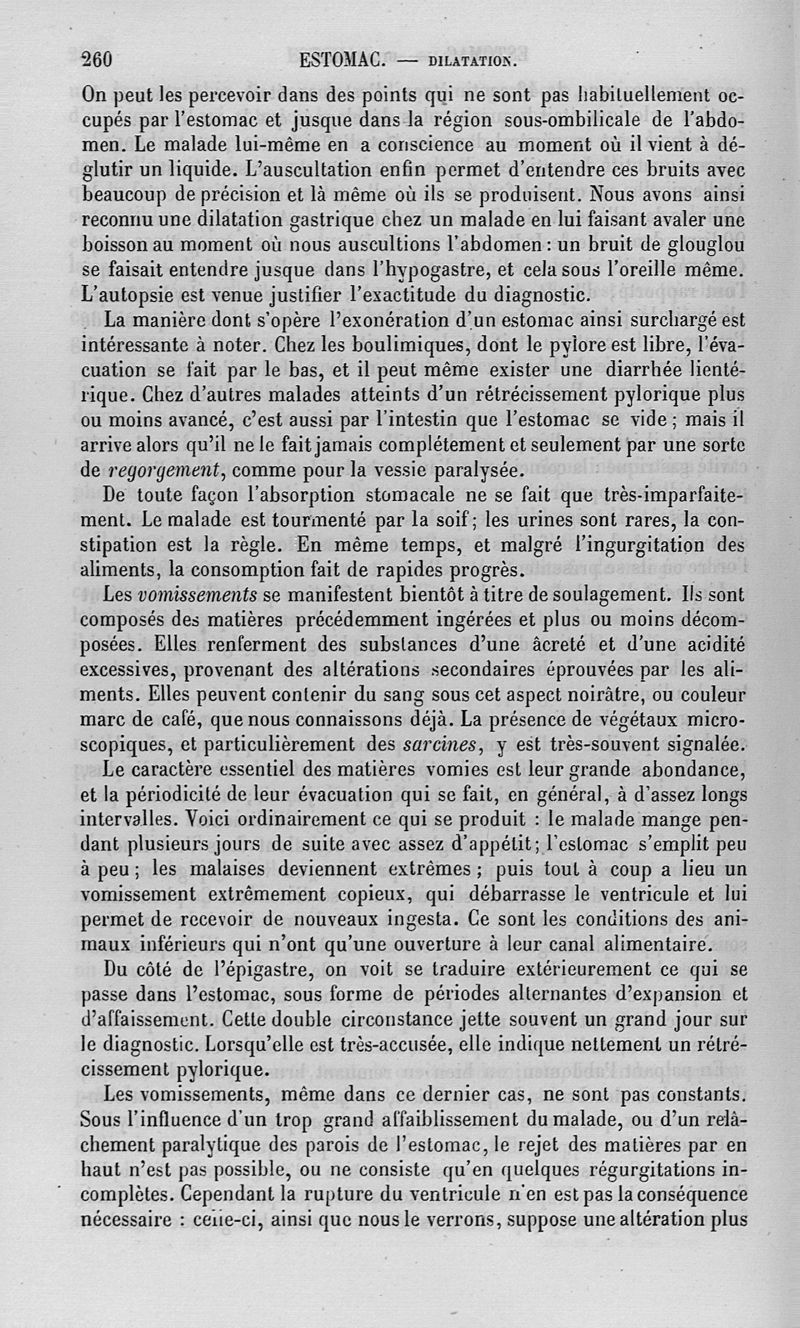 260 ESTOMAC. — DILATATION.

On peut les percevoir dans des points qui ne sont pas habituellement occupés par l'estomac et jusque dans la région sous-ombilicale de l'abdomen. Le malade lui-même en a conscience au moment où il vient à déglutir un liquide. L'auscultation enfin permet d'entendre ces bruits avec beaucoup de précision et là même où ils se produisent. Nous avons ainsi reconnu une dilatation gastrique chez un malade en lui faisant avaler une boisson au moment où nous auscultions l'abdomen : un bruit de glouglou se faisait entendre jusque dans l'hypogastre, et cela sous l'oreille même. L'autopsie est venue justifier l'exactitude du diagnostic.

La manière dont s'opère l'exonération d'un estomac ainsi surchargé est intéressante à noter. Chez les boulimiques, dont le pylore est libre, l'évacuation se fait par le bas, et il peut même exister une diarrhée lientérique. Chez d'autres malades atteints d'un rétrécissement pylorique plus ou moins avancé, c'est aussi par l'intestin que l'estomac se vide ; mais il arrive alors qu'il ne le fait jamais complétement et seulement par une sorte de regorgement, comme pour la vessie paralysée.

De toute façon l'absorption stomacale ne se fait que très-imparfaitement. Le malade est tourmenté par la soif ; les urines sont rares, la constipation est la règle. En même temps, et malgré l'ingurgitation des aliments, la consomption fait de rapides progrès.

Les vomissements se manifestent bientôt à titre de soulagement. Ils sont composés des matières précédemment ingérées et plus ou moins décomposées. Elles renferment des substances d'une âcreté et d'une acidité excessives, provenant des altérations secondaires éprouvées par les aliments. Elles peuvent contenir du sang sous cet aspect noirâtre, ou couleur marc de café, que nous connaissons déjà. La présence de végétaux microscopiques, et particulièrement des sarcines, y est très-souvent signalée.

Le caractère essentiel des matières vomies est leur grande abondance, et la périodicité de leur évacuation qui se fait, en général, à d'assez longs intervalles. Voici ordinairement ce qui se produit : le malade mange pendant plusieurs jours de suite avec assez d'appétit ; l'estomac s'emplit peu à peu ; les malaises deviennent extrêmes ; puis tout à coup a lieu un vomissement extrêmement copieux, qui débarrasse le ventricule et lui permet de recevoir de nouveaux ingesta. Ce sont les conditions des animaux inférieurs qui n'ont qu'une ouverture à leur canal alimentaire.

Du côté de l'épigastre, on voit se traduire extérieurement ce qui se passe dans l'estomac, sous forme de périodes alternantes d'expansion et d'affaissement. Cette double circonstance jette souvent un grand jour sur le diagnostic. Lorsqu'elle est très-accusée, elle indique nettement un rétrécissement pylorique.

Les vomissements, même dans ce dernier cas, ne sont pas constants. Sous l'influence d'un trop grand affaiblissement du malade, ou d'un relâchement paralytique des parois de l'estomac, le rejet des matières par en haut n'est pas possible, ou ne consiste qu'en quelques régurgitations incomplètes. Cependant la rupture du ventricule n'en est pas la conséquence nécessaire : celle-ci, ainsi que nous le verrons, suppose une altération plus